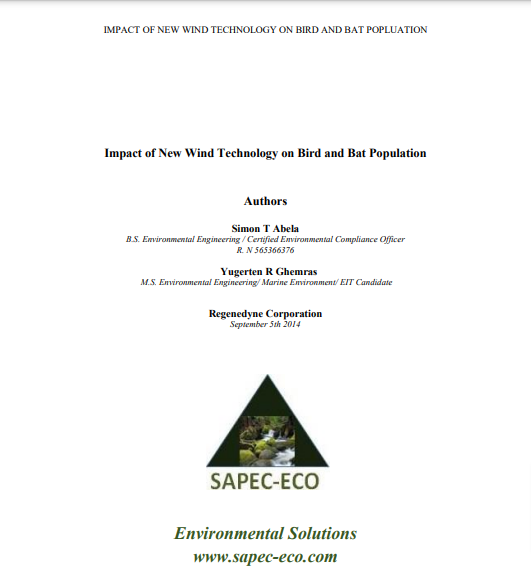 IMPACT OF NEW WIND TECHNOLOGY ON BIRD AND BAT POPLUATION

Impact of New Wind Technology on Bird and Bat Population

Authors

Simon T Abela
B.S. Environmental Engineering / Certified Environmental Compliance Officer
R. N 565366376

Yugerten R Ghemras
M.S. Environmental Engineering/ Marine Environment/ EIT Candidate

Regenedyne Corporation
September 5th 2014

SAPEC-ECO

Environmental Solutions
www.sapec-eco.com